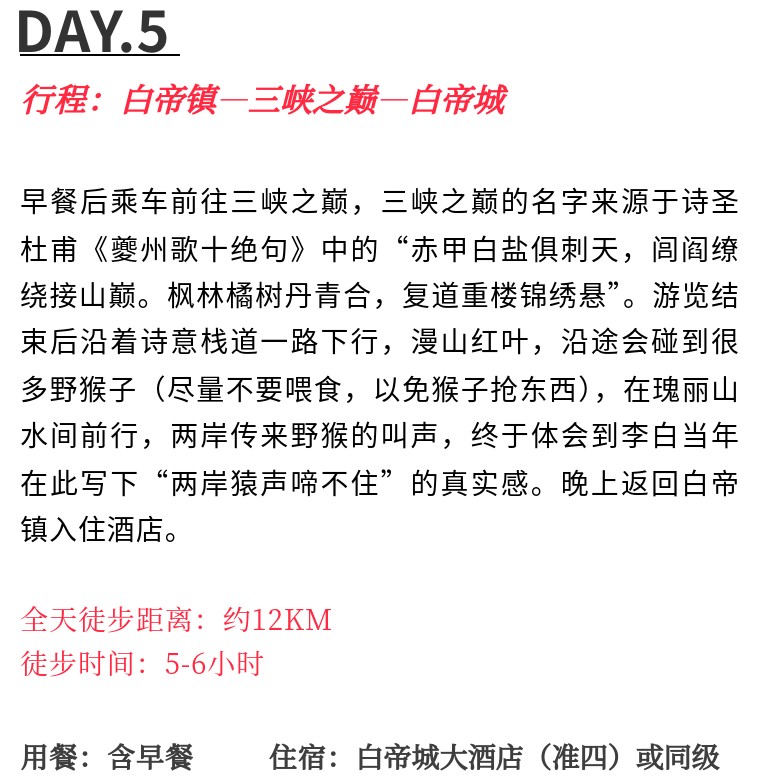 DAY.5

行程：白帝镇—三峡之巅—白帝城

早餐后乘车前往三峡之巅，三峡之巅的名字来源于诗圣杜甫《夔州歌十绝句》中的“赤甲白盐俱刺天，闾阎缭绕接山巅。枫林橘树丹青合，复道重楼锦绣悬”。游览结束后沿着诗意栈道一路下行，漫山红叶，沿途会碰到很多野猴子（尽量不要喂食，以免猴子抢东西），在瑰丽山水间前行，两岸传来野猴的叫声，终于体会到李白当年在此写下“两岸猿声啼不住”的真实感。晚上返回白帝镇入住酒店。

全天徒步距离：约12KM
徒步时间：5-6小时

用餐：含早餐 住宿：白帝城大酒店（准四）或同级